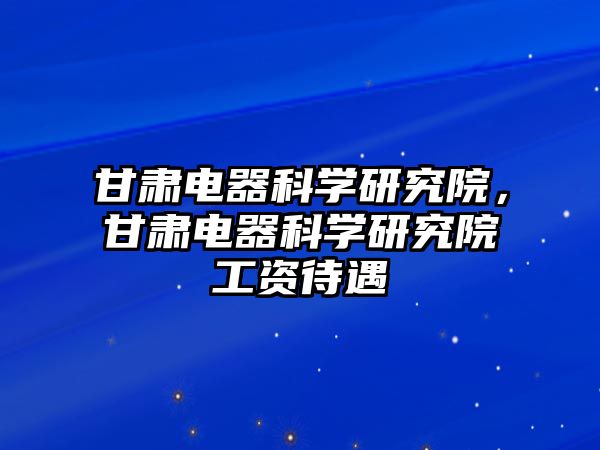 甘肃电器科学研究院，甘肃电器科学研究院工资待遇